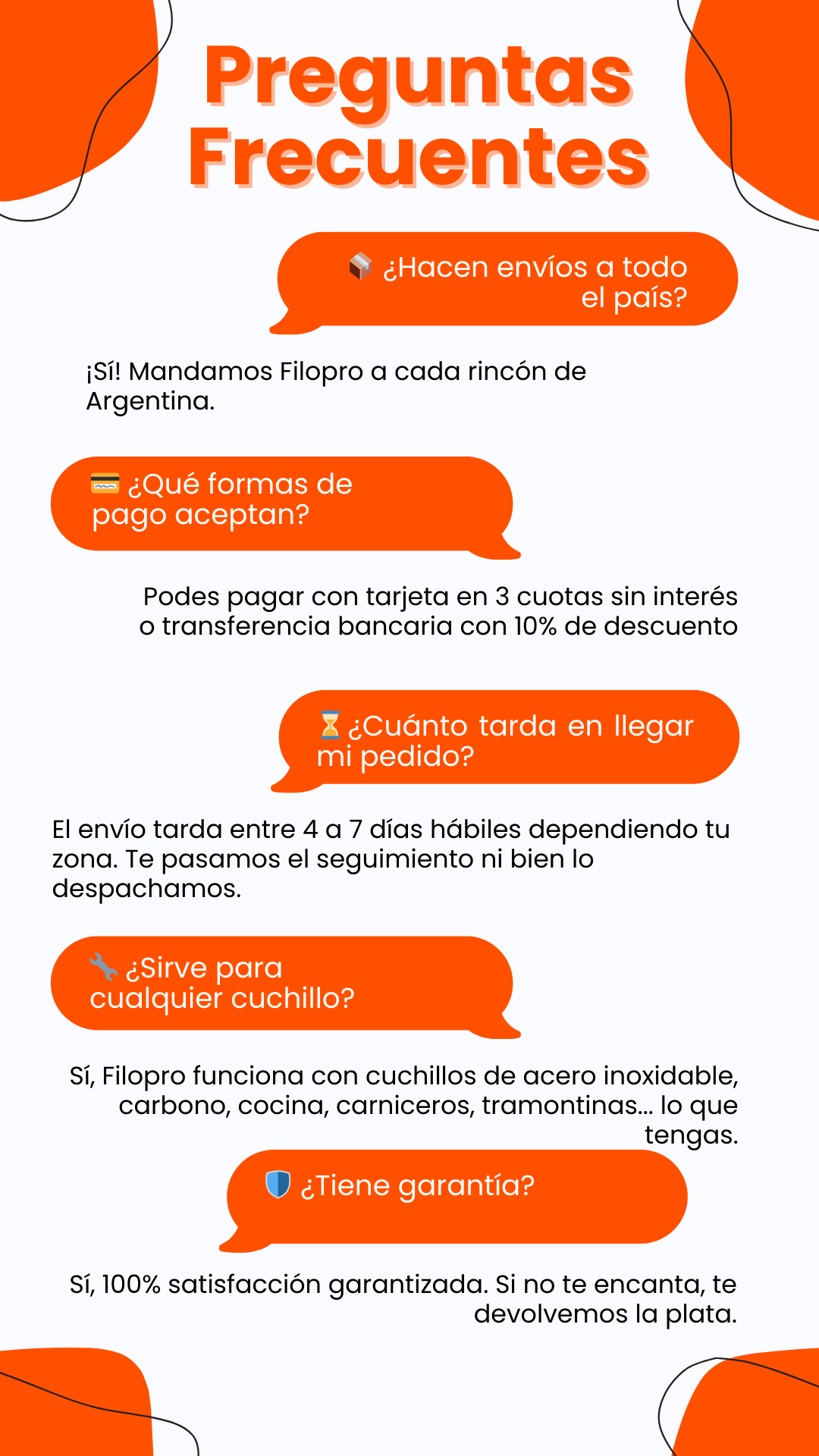 Preguntas Frecuentes

📦 ¿Hacen envíos a todo el país?

¡Sí! Mandamos Filopro a cada rincón de Argentina.

💳 ¿Qué formas de pago aceptan?

Podes pagar con tarjeta en 3 cuotas sin interés o transferencia bancaria con 10% de descuento

⏳ ¿Cuánto tarda en llegar mi pedido?

El envío tarda entre 4 a 7 días hábiles dependiendo tu zona. Te pasamos el seguimiento ni bien lo despachamos.

🔧 ¿Sirve para cualquier cuchillo?

Sí, Filopro funciona con cuchillos de acero inoxidable, carbono, cocina, carniceros, tramontinas... lo que tengas.

🛡️ ¿Tiene garantía?

Sí, 100% satisfacción garantizada. Si no te encanta, te devolvemos la plata.